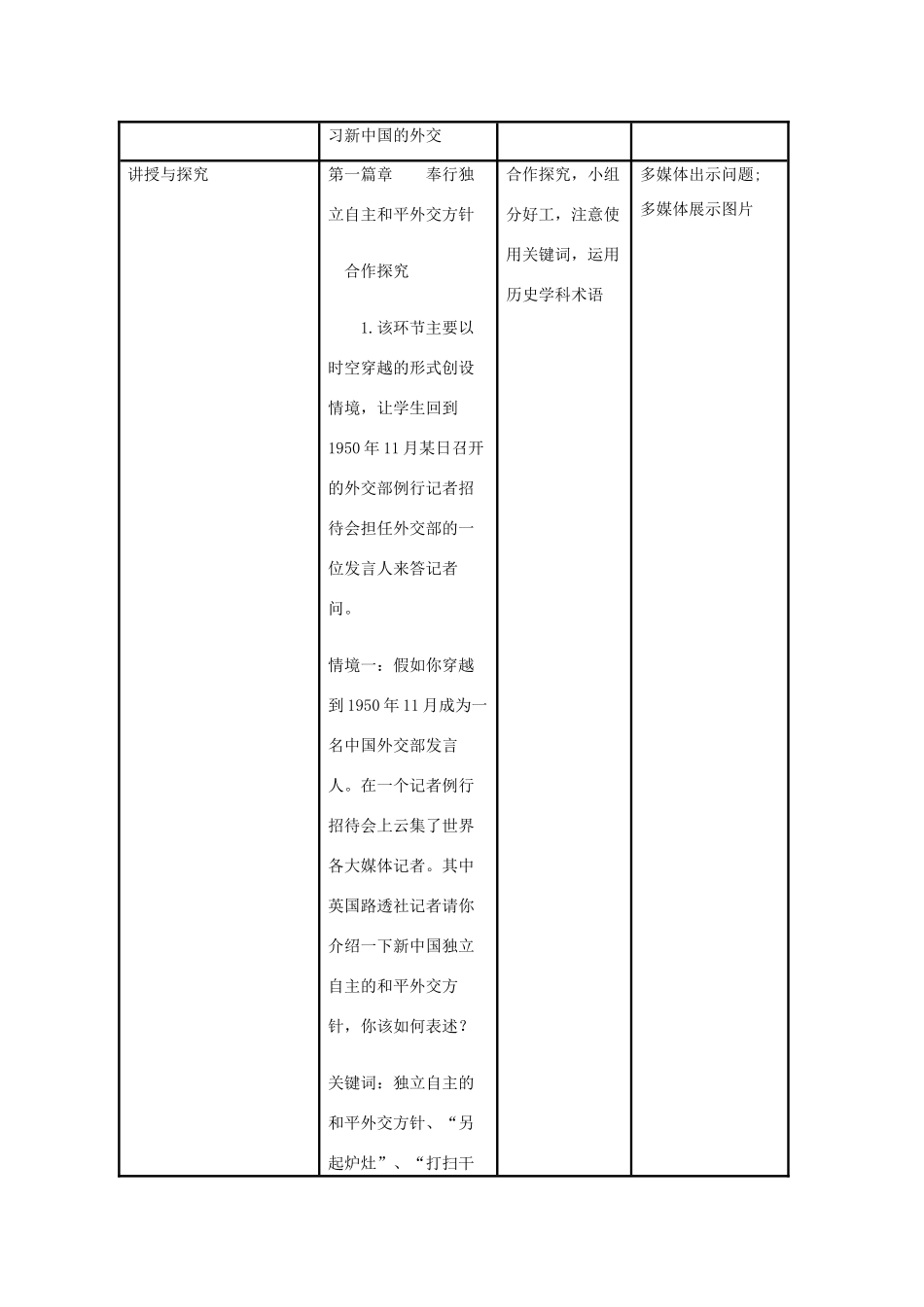 |  | 习新中国的外交 |  |  |
|---|---|---|---|
| 讲授与探究 | 第一篇章 奉行独立自主和平外交方针<br><br>合作探究<br><br>1.该环节主要以时空穿越的形式创设情境，让学生回到1950年11月某日召开的外交部例行记者招待会担任外交部的一位发言人来答记者问。<br><br>情境一：假如你穿越到1950年11月成为一名中国外交部发言人。在一个记者例行招待会上云集了世界各大媒体记者。其中英国路透社记者请你介绍一下新中国独立自主的和平外交方针，你该如何表述？<br><br>关键词：独立自主的和平外交方针、“另起炉灶”、“打扫干 | 合作探究，小组分好工，注意使用关键词，运用历史学科术语 | 多媒体出示问题；多媒体展示图片 |